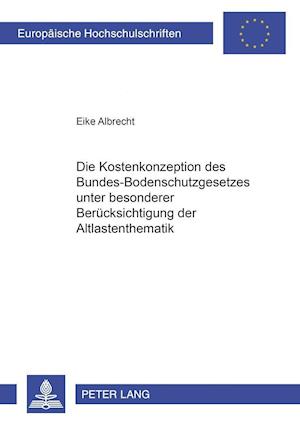 Europäische Hochschulschriften

Eike Albrecht

Die Kostenkonzeption des Bundes-Bodenschutzgesetzes unter besonderer Berücksichtigung der Altlastenthematik

PETER LANG